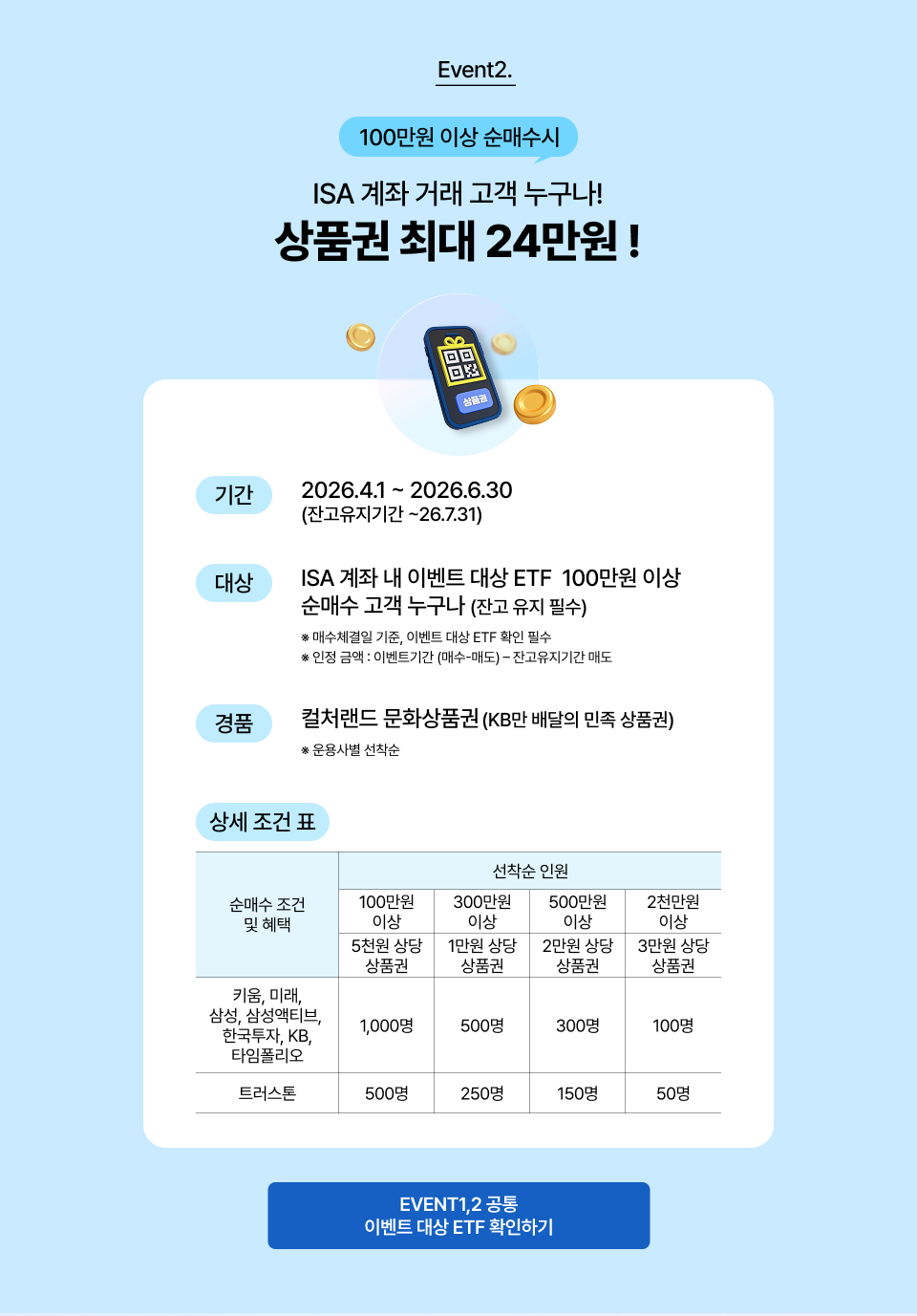 Event2.

100만원 이상 순매수시

ISA 계좌 거래 고객 누구나!

상품권 최대 24만원 !

상품권

기간

2026.4.1 ~ 2026.6.30
(잔고유지기간 ~26.7.31)

대상

ISA 계좌 내 이벤트 대상 ETF 100만원 이상 순매수 고객 누구나 (잔고 유지 필수)

※ 매수체결일 기준, 이벤트 대상 ETF 확인 필수
※ 인정 금액 : 이벤트기간 (매수-매도) – 잔고유지기간 매도

경품

컬처랜드 문화상품권 (KB만 배달의 민족 상품권)

※ 운용사별 선착순

상세 조건 표

| 순매수 조건 및 혜택 | 선착순 인원 | | | |
|---|---|---|---|---|
| | 100만원 이상 | 300만원 이상 | 500만원 이상 | 2천만원 이상 |
| | 5천원 상당 상품권 | 1만원 상당 상품권 | 2만원 상당 상품권 | 3만원 상당 상품권 |
| 키움, 미래, 삼성, 삼성액티브, 한국투자, KB, 타임폴리오 | 1,000명 | 500명 | 300명 | 100명 |
| 트러스톤 | 500명 | 250명 | 150명 | 50명 |

EVENT1,2 공통
이벤트 대상 ETF 확인하기